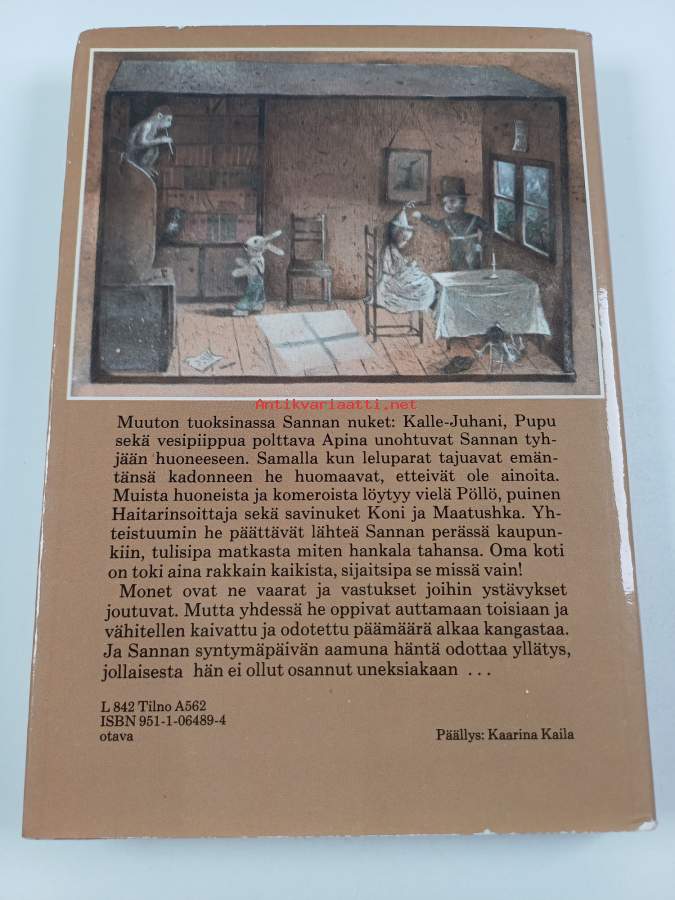 Muuton tuoksinassa Sannan nuket: Kalle-Juhani, Pupu sekä vesipiippua polttava Apina unohtuvat Sannan tyhjään huoneeseen. Samalla kun leluparat tajuavat emäntänsä kadonneen he huomaavat, etteivät ole ainoita. Muista huoneista ja komeroista löytyy vielä Pöllö, puinen Haitarinsoittaja sekä savinuket Koni ja Maatushka. Yhteistuumin he päättävät lähteä Sannan perässä kaupunkiin, tulisipa matkasta miten hankala tahansa. Oma koti on toki aina rakkain kaikista, sijaitsipa se missä vain!

Monet ovat ne vaarat ja vastukset joihin ystävykset joutuvat. Mutta yhdessä he oppivat auttamaan toisiaan ja vähitellen kaivattu ja odotettu päämäärä alkaa kangastaa. Ja Sannan syntymäpäivän aamuna häntä odottaa yllätys, jollaisesta hän ei ollut osannut uneksiakaan ...

L 842 Tilno A562
ISBN 951-1-06489-4
otava

Päällys: Kaarina Kaila

Antikvariaatti.net